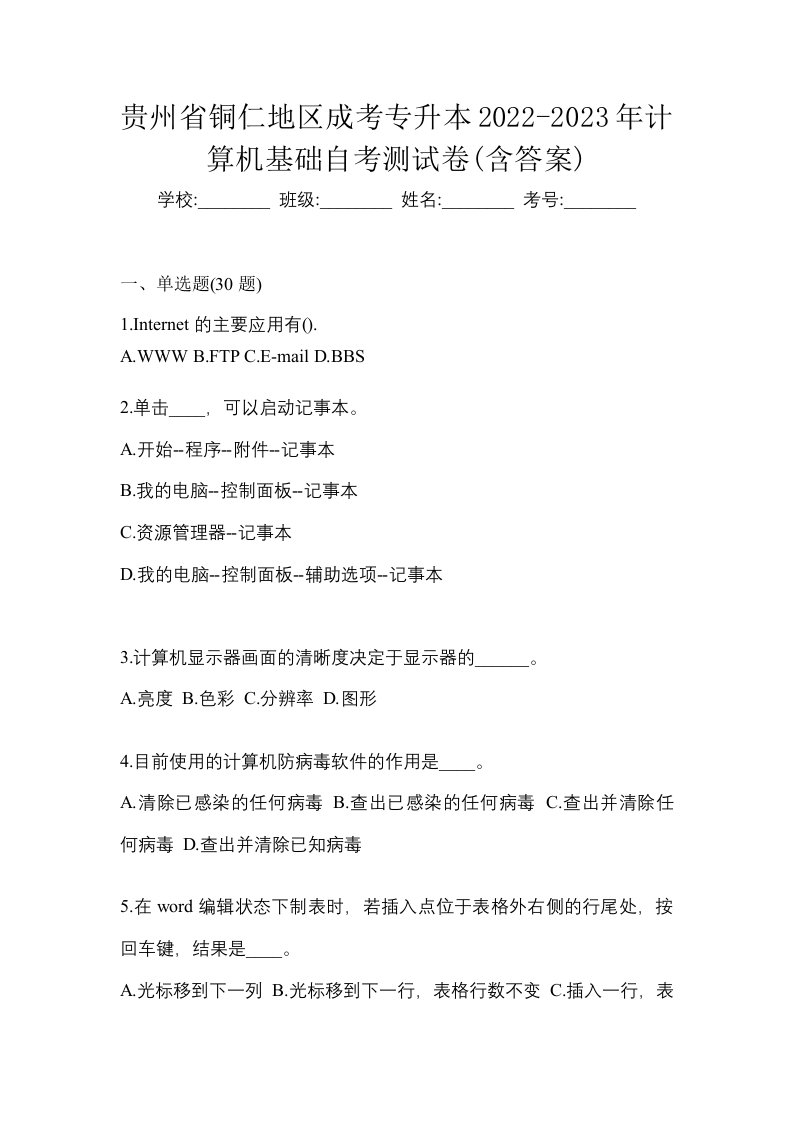 贵州省铜仁地区成考专升本2022-2023年计算机基础自考测试卷(含答案)

学校:________ 班级:________ 姓名:________ 考号:________

一、单选题(30 题)

1.Internet 的主要应用有().

A.WWW B.FTP C.E-mail D.BBS

2.单击____，可以启动记事本。

A.开始--程序--附件--记事本

B.我的电脑--控制面板--记事本

C.资源管理器--记事本

D.我的电脑--控制面板--辅助选项--记事本

3.计算机显示器画面的清晰度决定于显示器的______。

A.亮度 B.色彩 C.分辨率 D.图形

4.目前使用的计算机防病毒软件的作用是____。

A.清除已感染的任何病毒 B.查出已感染的任何病毒 C.查出并清除任何病毒 D.查出并清除已知病毒

5.在 word 编辑状态下制表时，若插入点位于表格外右侧的行尾处，按回车键，结果是____。

A.光标移到下一列 B.光标移到下一行，表格行数不变 C.插入一行，表